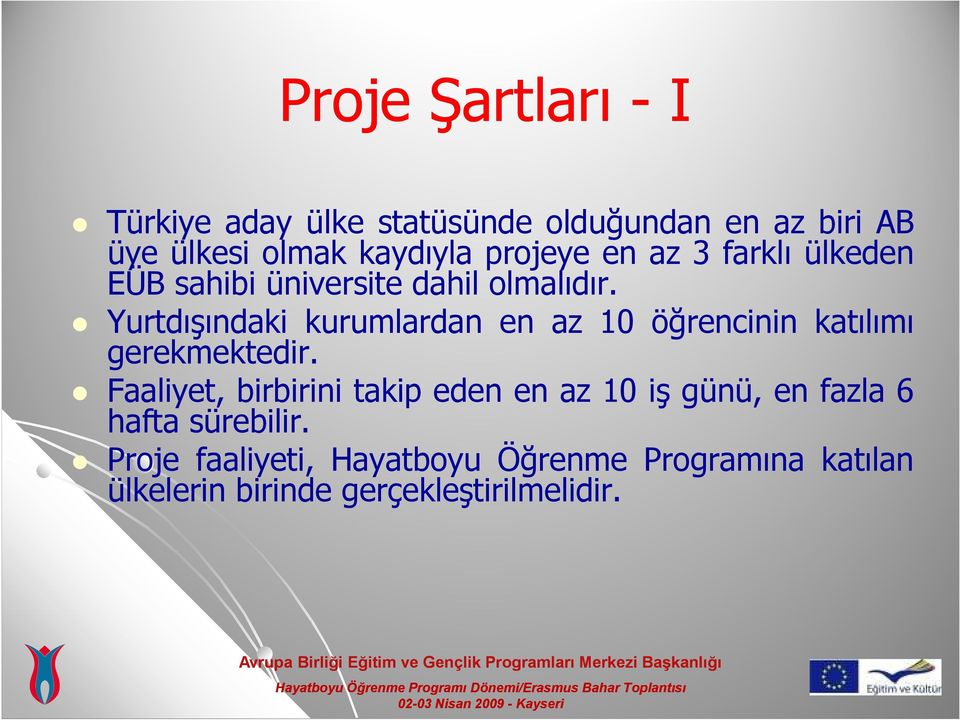 Proje Şartları - I

Türkiye aday ülke statüsünde olduğundan en az biri AB üye ülkesi olmak kaydıyla projeye en az 3 farklı ülkeden EÜB sahibi üniversite dahil olmalıdır.

Yurtdışındaki kurumlardan en az 10 öğrencinin katılımı gerekmektedir.

Faaliyet, birbirini takip eden en az 10 iş günü, en fazla 6 hafta sürebilir.

Proje faaliyeti, Hayatboyu Öğrenme Programına katılan ülkelerin birinde gerçekleştirilmelidir.

Avrupa Birliği Eğitim ve Gençlik Programları Merkezi Başkanlığı

Hayatboyu Öğrenme Programı Dönemi/Erasmus Bahar Toplantısı

02-03 Nisan 2009 - Kayseri

Eğitim ve Kültür